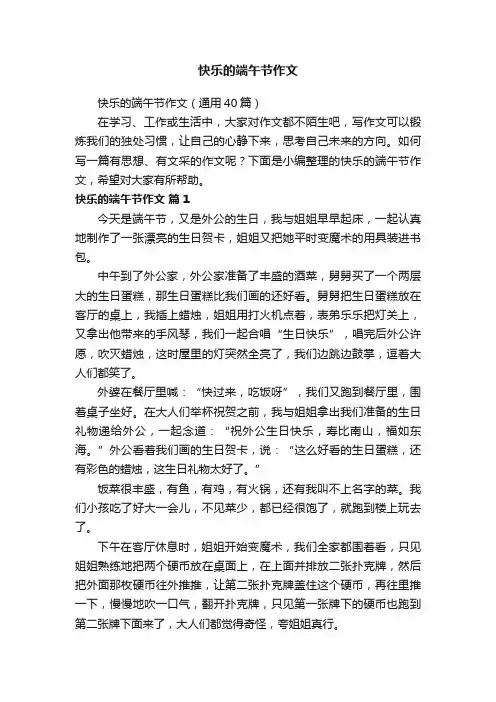 快乐的端午节作文

快乐的端午节作文（通用40篇）

在学习、工作或生活中，大家对作文都不陌生吧，写作文可以锻炼我们的独处习惯，让自己的心静下来，思考自己未来的方向。如何写一篇有思想、有文采的作文呢？下面是小编整理的快乐的端午节作文，希望对大家有所帮助。

快乐的端午节作文 篇1

今天是端午节，又是外公的生日，我与姐姐早早起床，一起认真地制作了一张漂亮的生日贺卡，姐姐又把她平时变魔术的用具装进书包。

中午到了外公家，外公家准备了丰盛的酒菜，舅舅买了一个两层大的生日蛋糕，那生日蛋糕比我们画的还好看。舅舅把生日蛋糕放在客厅的桌上，我插上蜡烛，姐姐用打火机点着，表弟乐乐把灯关上，又拿出他带来的手风琴，我们一起合唱“生日快乐”，唱完后外公许愿，吹灭蜡烛，这时屋里的灯突然全亮了，我们边跳边鼓掌，逗着大人们都笑了。

外婆在餐厅里喊：“快过来，吃饭呀”，我们又跑到餐厅里，围着桌子坐好。在大人们举杯祝贺之前，我与姐姐拿出我们准备的生日礼物递给外公，一起念道：“祝外公生日快乐，寿比南山，福如东海。”外公看着我们画的生日贺卡，说：“这么好看的生日蛋糕，还有彩色的蜡烛，这生日礼物太好了。”

饭菜很丰盛，有鱼，有鸡，有火锅，还有我叫不上名字的菜。我们小孩吃了好大一会儿，不见菜少，都已经很饱了，就跑到楼上玩去了。

下午在客厅休息时，姐姐开始变魔术，我们全家都围着看，只见姐姐熟练地把两个硬币放在桌面上，在上面并排放二张扑克牌，然后把外面那枚硬币往外推推，让第二张扑克牌盖住这个硬币，再往里推一下，慢慢地吹一口气，翻开扑克牌，只见第一张牌下的硬币也跑到第二张牌下面来了，大人们都觉得奇怪，夸姐姐真行。